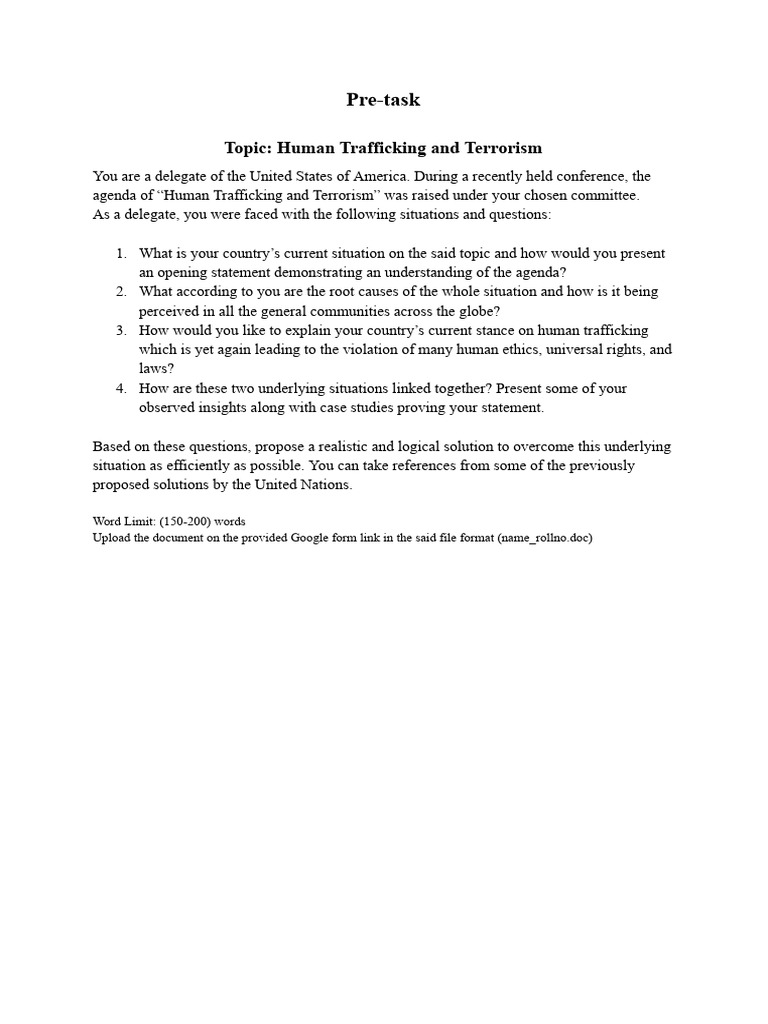 Pre-task

Topic: Human Trafficking and Terrorism

You are a delegate of the United States of America. During a recently held conference, the agenda of “Human Trafficking and Terrorism” was raised under your chosen committee.
As a delegate, you were faced with the following situations and questions:

1. What is your country’s current situation on the said topic and how would you present an opening statement demonstrating an understanding of the agenda?
2. What according to you are the root causes of the whole situation and how is it being perceived in all the general communities across the globe?
3. How would you like to explain your country’s current stance on human trafficking which is yet again leading to the violation of many human ethics, universal rights, and laws?
4. How are these two underlying situations linked together? Present some of your observed insights along with case studies proving your statement.

Based on these questions, propose a realistic and logical solution to overcome this underlying situation as efficiently as possible. You can take references from some of the previously proposed solutions by the United Nations.

Word Limit: (150-200) words
Upload the document on the provided Google form link in the said file format (name_rollno.doc)